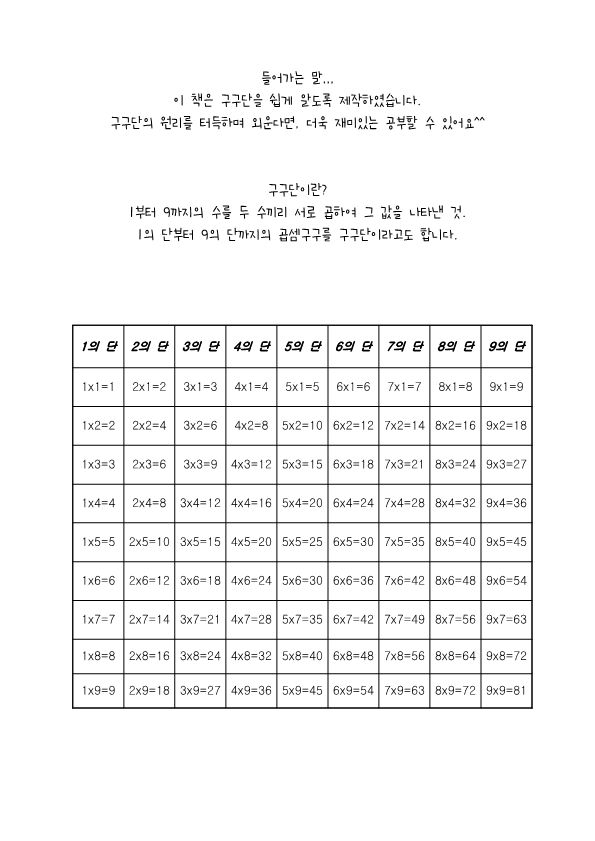 들어가는 말...
이 책은 구구단을 쉽게 알도록 제작하였습니다.
구구단의 원리를 터득하며 외운다면, 더욱 재미있는 공부할 수 있어요^^

구구단이란?
1부터 9까지의 수를 두 수끼리 서로 곱하여 그 값을 나타낸 것.
1의 단부터 9의 단까지의 곱셈구구를 구구단이라고도 합니다.

| 1의 단 | 2의 단 | 3의 단 | 4의 단 | 5의 단 | 6의 단 | 7의 단 | 8의 단 | 9의 단 |
|---|---|---|---|---|---|---|---|---|
| 1x1=1 | 2x1=2 | 3x1=3 | 4x1=4 | 5x1=5 | 6x1=6 | 7x1=7 | 8x1=8 | 9x1=9 |
| 1x2=2 | 2x2=4 | 3x2=6 | 4x2=8 | 5x2=10 | 6x2=12 | 7x2=14 | 8x2=16 | 9x2=18 |
| 1x3=3 | 2x3=6 | 3x3=9 | 4x3=12 | 5x3=15 | 6x3=18 | 7x3=21 | 8x3=24 | 9x3=27 |
| 1x4=4 | 2x4=8 | 3x4=12 | 4x4=16 | 5x4=20 | 6x4=24 | 7x4=28 | 8x4=32 | 9x4=36 |
| 1x5=5 | 2x5=10 | 3x5=15 | 4x5=20 | 5x5=25 | 6x5=30 | 7x5=35 | 8x5=40 | 9x5=45 |
| 1x6=6 | 2x6=12 | 3x6=18 | 4x6=24 | 5x6=30 | 6x6=36 | 7x6=42 | 8x6=48 | 9x6=54 |
| 1x7=7 | 2x7=14 | 3x7=21 | 4x7=28 | 5x7=35 | 6x7=42 | 7x7=49 | 8x7=56 | 9x7=63 |
| 1x8=8 | 2x8=16 | 3x8=24 | 4x8=32 | 5x8=40 | 6x8=48 | 7x8=56 | 8x8=64 | 9x8=72 |
| 1x9=9 | 2x9=18 | 3x9=27 | 4x9=36 | 5x9=45 | 6x9=54 | 7x9=63 | 8x9=72 | 9x9=81 |